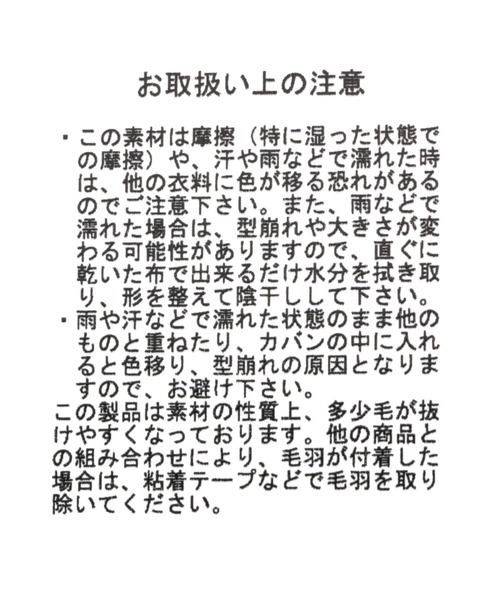 お取扱い上の注意

・この素材は摩擦（特に湿った状態での摩擦）や、汗や雨などで濡れた時は、他の衣料に色が移る恐れがあるのでご注意下さい。また、雨などで濡れた場合は、型崩れや大きさが変わる可能性がありますので、直ぐに乾いた布で出来るだけ水分を拭き取り、形を整えて陰干しして下さい。
・雨や汗などで濡れた状態のまま他のものと重ねたり、カバンの中に入れると色移り、型崩れの原因となりますので、お避け下さい。
この製品は素材の性質上、多少毛が抜けやすくなっております。他の商品との組み合わせにより、毛羽が付着した場合は、粘着テープなどで毛羽を取り除いてください。